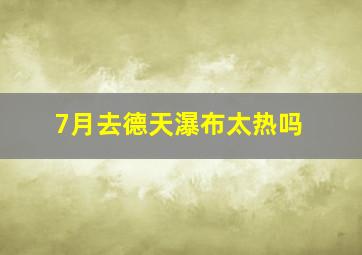 7月去德天瀑布太热吗